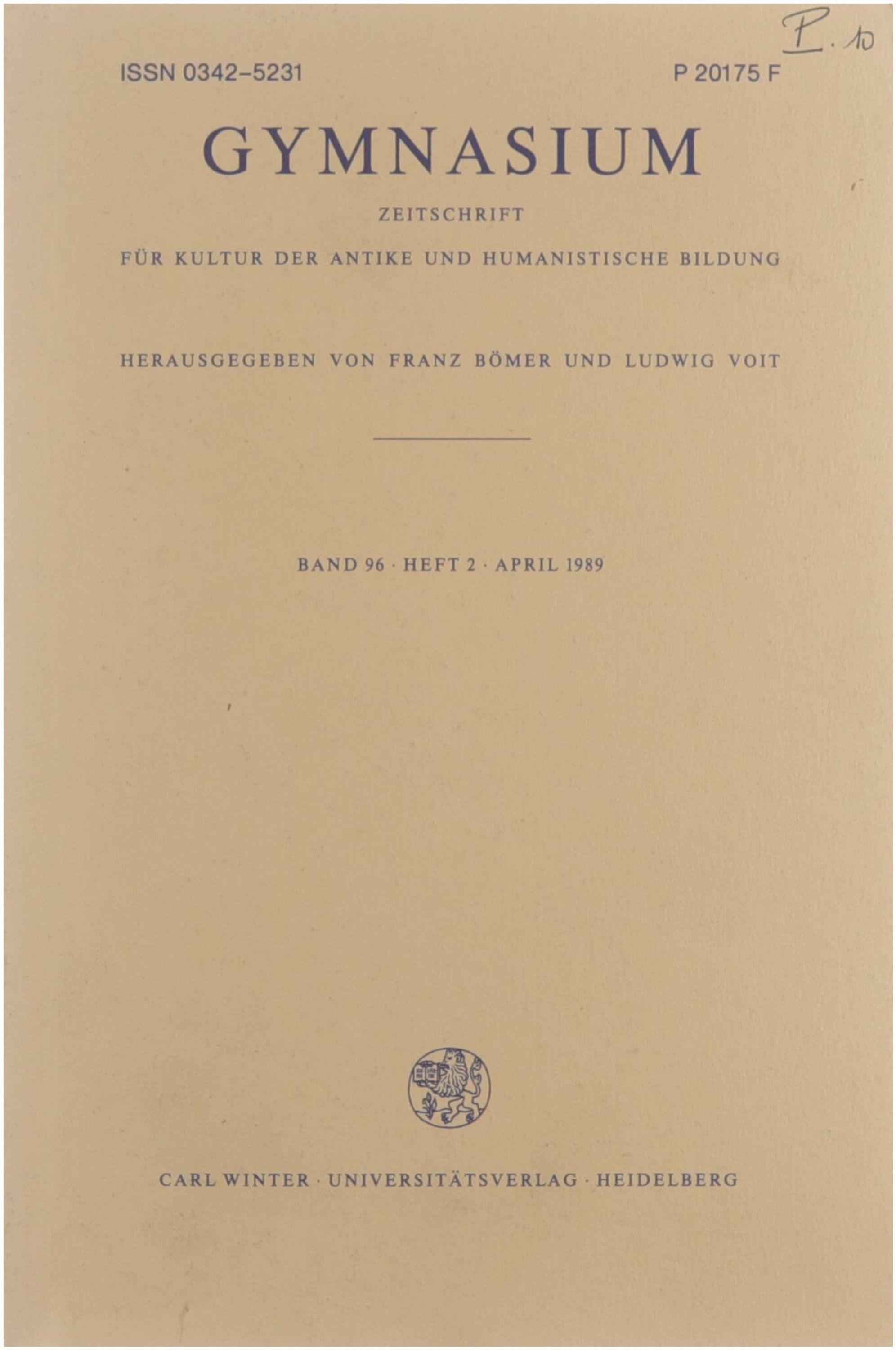 P. 10

ISSN 0342-5231 P 20175 F

GYMNASIUM

ZEITSCHRIFT

FÜR KULTUR DER ANTIKE UND HUMANISTISCHE BILDUNG

HERAUSGEGEBEN VON FRANZ BÖMER UND LUDWIG VOIT

BAND 96 · HEFT 2 · APRIL 1989

CARL WINTER · UNIVERSITÄTSVERLAG · HEIDELBERG